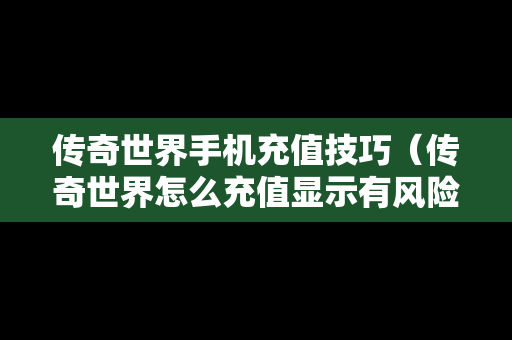 传奇世界手机充值技巧（传奇世界怎么充值显示有风险